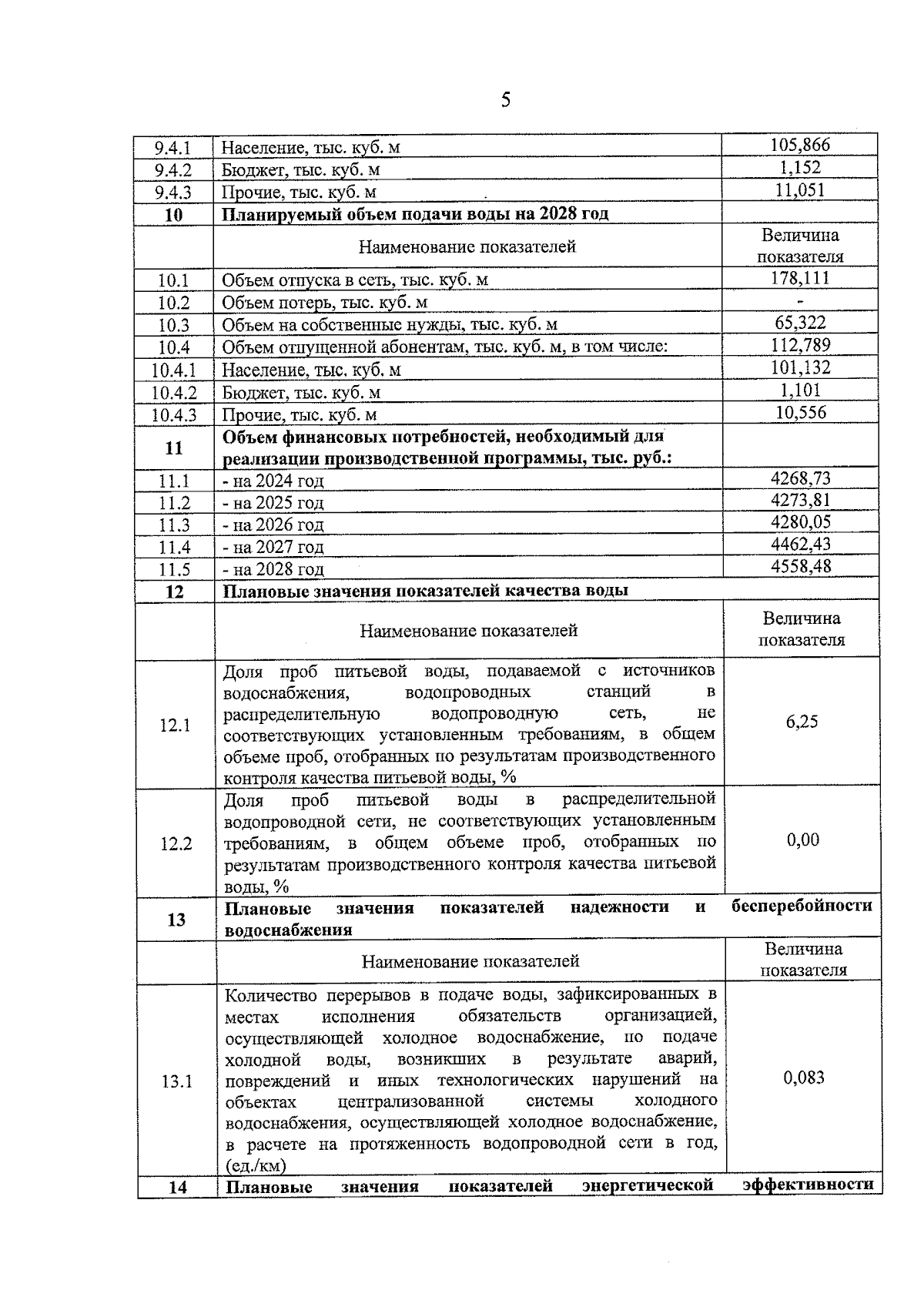 5

| | | |
|---|---|---|
| 9.4.1 | Население, тыс. куб. м | 105,866 |
| 9.4.2 | Бюджет, тыс. куб. м | 1,152 |
| 9.4.3 | Прочие, тыс. куб. м | 11,051 |
| **10** | **Планируемый объем подачи воды на 2028 год** | |
| | Наименование показателей | Величина показателя |
| 10.1 | Объем отпуска в сеть, тыс. куб. м | 178,111 |
| 10.2 | Объем потерь, тыс. куб. м | - |
| 10.3 | Объем на собственные нужды, тыс. куб. м | 65,322 |
| 10.4 | Объем отпущенной абонентам, тыс. куб. м, в том числе: | 112,789 |
| 10.4.1 | Население, тыс. куб. м | 101,132 |
| 10.4.2 | Бюджет, тыс. куб. м | 1,101 |
| 10.4.3 | Прочие, тыс. куб. м | 10,556 |
| **11** | **Объем финансовых потребностей, необходимый для реализации производственной программы, тыс. руб.:** | |
| 11.1 | - на 2024 год | 4268,73 |
| 11.2 | - на 2025 год | 4273,81 |
| 11.3 | - на 2026 год | 4280,05 |
| 11.4 | - на 2027 год | 4462,43 |
| 11.5 | - на 2028 год | 4558,48 |
| **12** | **Плановые значения показателей качества воды** | |
| | Наименование показателей | Величина показателя |
| 12.1 | Доля проб питьевой воды, подаваемой с источников водоснабжения, водопроводных станций в распределительную водопроводную сеть, не соответствующих установленным требованиям, в общем объеме проб, отобранных по результатам производственного контроля качества питьевой воды, % | 6,25 |
| 12.2 | Доля проб питьевой воды в распределительной водопроводной сети, не соответствующих установленным требованиям, в общем объеме проб, отобранных по результатам производственного контроля качества питьевой воды, % | 0,00 |
| **13** | **Плановые значения показателей надежности и бесперебойности водоснабжения** | |
| | Наименование показателей | Величина показателя |
| 13.1 | Количество перерывов в подаче воды, зафиксированных в местах исполнения обязательств организацией, осуществляющей холодное водоснабжение, по подаче холодной воды, возникших в результате аварий, повреждений и иных технологических нарушений на объектах централизованной системы холодного водоснабжения, осуществляющей холодное водоснабжение, в расчете на протяженность водопроводной сети в год, (ед./км) | 0,083 |
| **14** | **Плановые значения показателей энергетической эффективности** | |